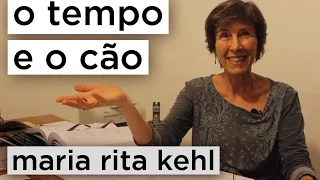 o tempo
e o cão

maria rita kehl